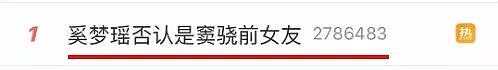 1 奚梦瑶否认是窦骁前女友 2786483 热